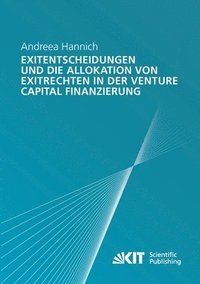 Andreea Hannich

EXITENTSCHEIDUNGEN UND DIE ALLOKATION VON EXITRECHTEN IN DER VENTURE CAPITAL FINANZIERUNG

KIT Scientific Publishing